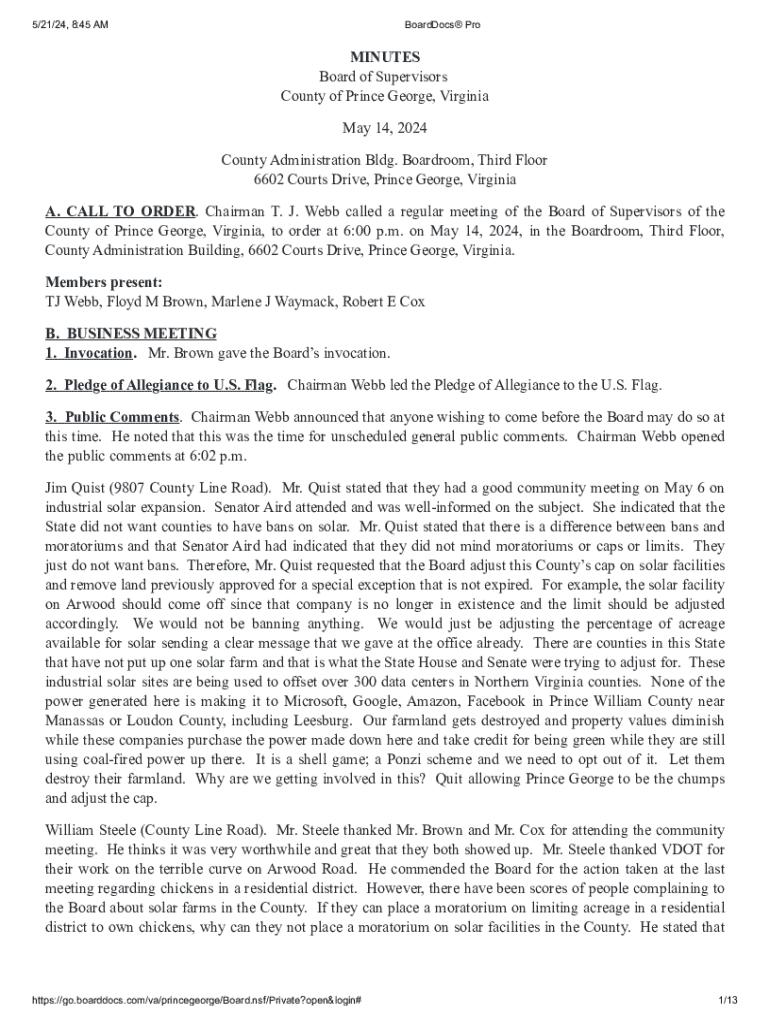 5/21/24, 8:45 AM BoardDocs® Pro

MINUTES
Board of Supervisors
County of Prince George, Virginia

May 14, 2024

County Administration Bldg. Boardroom, Third Floor
6602 Courts Drive, Prince George, Virginia

A. CALL TO ORDER. Chairman T. J. Webb called a regular meeting of the Board of Supervisors of the County of Prince George, Virginia, to order at 6:00 p.m. on May 14, 2024, in the Boardroom, Third Floor, County Administration Building, 6602 Courts Drive, Prince George, Virginia.

Members present:
TJ Webb, Floyd M Brown, Marlene J Waymack, Robert E Cox

B. BUSINESS MEETING
1. Invocation. Mr. Brown gave the Board's invocation.

2. Pledge of Allegiance to U.S. Flag. Chairman Webb led the Pledge of Allegiance to the U.S. Flag.

3. Public Comments. Chairman Webb announced that anyone wishing to come before the Board may do so at this time. He noted that this was the time for unscheduled general public comments. Chairman Webb opened the public comments at 6:02 p.m.

Jim Quist (9807 County Line Road). Mr. Quist stated that they had a good community meeting on May 6 on industrial solar expansion. Senator Aird attended and was well-informed on the subject. She indicated that the State did not want counties to have bans on solar. Mr. Quist stated that there is a difference between bans and moratoriums and that Senator Aird had indicated that they did not mind moratoriums or caps or limits. They just do not want bans. Therefore, Mr. Quist requested that the Board adjust this County's cap on solar facilities and remove land previously approved for a special exception that is not expired. For example, the solar facility on Arwood should come off since that company is no longer in existence and the limit should be adjusted accordingly. We would not be banning anything. We would just be adjusting the percentage of acreage available for solar sending a clear message that we gave at the office already. There are counties in this State that have not put up one solar farm and that is what the State House and Senate were trying to adjust for. These industrial solar sites are being used to offset over 300 data centers in Northern Virginia counties. None of the power generated here is making it to Microsoft, Google, Amazon, Facebook in Prince William County near Manassas or Loudon County, including Leesburg. Our farmland gets destroyed and property values diminish while these companies purchase the power made down here and take credit for being green while they are still using coal-fired power up there. It is a shell game; a Ponzi scheme and we need to opt out of it. Let them destroy their farmland. Why are we getting involved in this? Quit allowing Prince George to be the chumps and adjust the cap.

William Steele (County Line Road). Mr. Steele thanked Mr. Brown and Mr. Cox for attending the community meeting. He thinks it was very worthwhile and great that they both showed up. Mr. Steele thanked VDOT for their work on the terrible curve on Arwood Road. He commended the Board for the action taken at the last meeting regarding chickens in a residential district. However, there have been scores of people complaining to the Board about solar farms in the County. If they can place a moratorium on limiting acreage in a residential district to own chickens, why can they not place a moratorium on solar facilities in the County. He stated that

https://go.boarddocs.com/va/princegeorge/Board.nsf/Private?open&login# 1/13